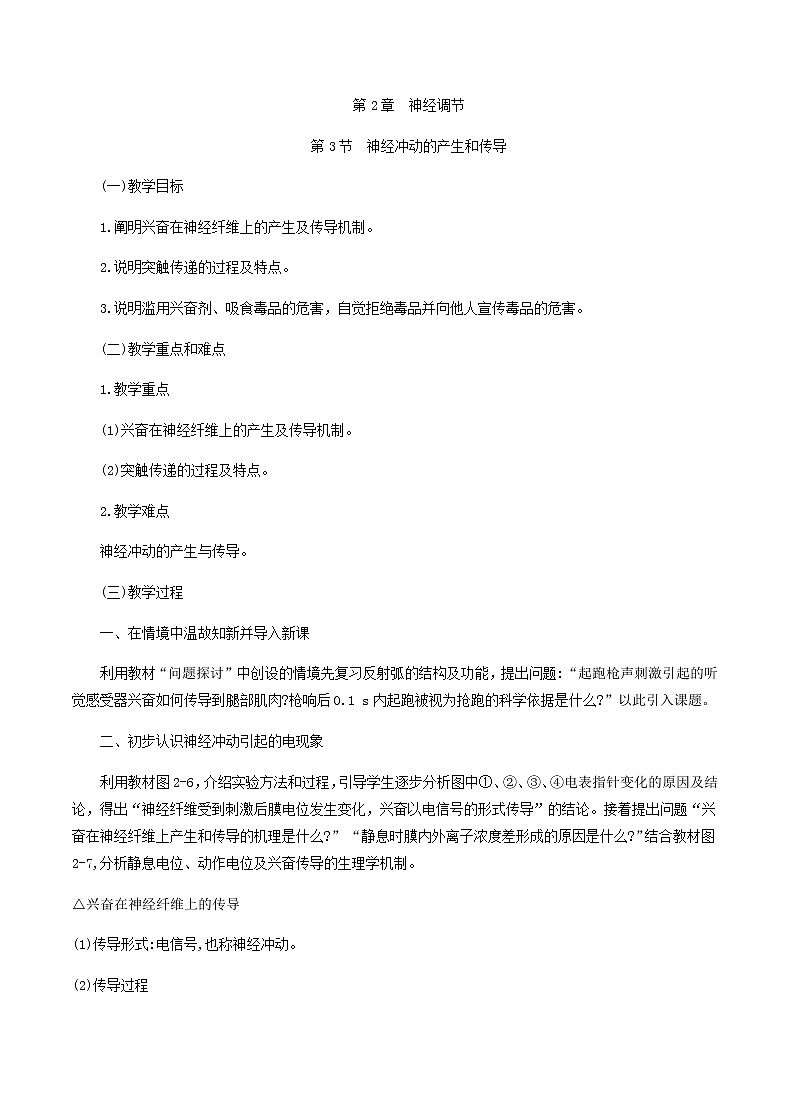 第 2 章　神经调节

第 3 节　神经冲动的产生和传导

(一)教学目标

1.阐明兴奋在神经纤维上的产生及传导机制。

2.说明突触传递的过程及特点。

3.说明滥用兴奋剂、吸食毒品的危害，自觉拒绝毒品并向他人宣传毒品的危害。

(二)教学重点和难点

1.教学重点

(1)兴奋在神经纤维上的产生及传导机制。

(2)突触传递的过程及特点。

2.教学难点

神经冲动的产生与传导。

(三)教学过程

一、在情境中温故知新并导入新课

利用教材“问题探讨”中创设的情境先复习反射弧的结构及功能，提出问题：“起跑枪声刺激引起的听觉感受器兴奋如何传导到腿部肌肉?枪响后 0.1 s 内起跑被视为抢跑的科学依据是什么?”以此引入课题。

二、初步认识神经冲动引起的电现象

利用教材图 2-6,介绍实验方法和过程,引导学生逐步分析图中①、②、③、④电表指针变化的原因及结论，得出“神经纤维受到刺激后膜电位发生变化，兴奋以电信号的形式传导”的结论。接着提出问题“兴奋在神经纤维上产生和传导的机理是什么?”“静息时膜内外离子浓度差形成的原因是什么?”结合教材图 2-7,分析静息电位、动作电位及兴奋传导的生理学机制。

△兴奋在神经纤维上的传导

(1)传导形式:电信号,也称神经冲动。

(2)传导过程